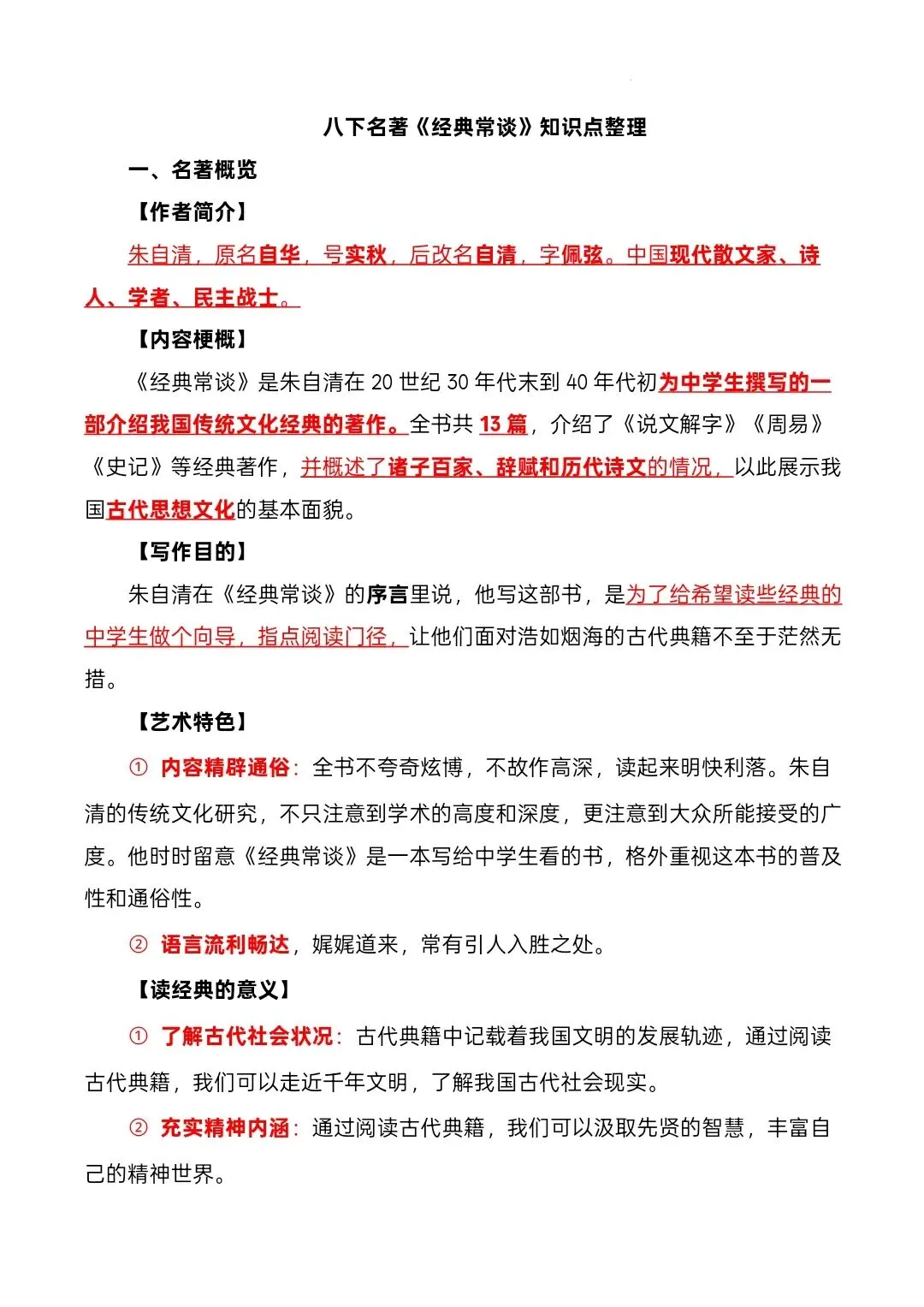 八下名著《经典常谈》知识点整理

一、名著概览

【作者简介】

朱自清，原名自华，号实秋，后改名自清，字佩弦。中国现代散文家、诗人、学者、民主战士。

【内容梗概】

《经典常谈》是朱自清在 20 世纪 30 年代末到 40 年代初为中学生撰写的一部介绍我国传统文化经典的著作。全书共 13 篇，介绍了《说文解字》《周易》《史记》等经典著作，并概述了诸子百家、辞赋和历代诗文的情况，以此展示我国古代思想文化的基本面貌。

【写作目的】

朱自清在《经典常谈》的序言里说，他写这部书，是为了给希望读些经典的中学生做个向导，指点阅读门径，让他们面对浩如烟海的古代典籍不至于茫然无措。

【艺术特色】

① 内容精辟通俗：全书不夸奇炫博，不故作高深，读起来明快利落。朱自清的传统文化研究，不只注意到学术的高度和深度，更注意到大众所能接受的广度。他时时留意《经典常谈》是一本写给中学生看的书，格外重视这本书的普及性和通俗性。

② 语言流利畅达，娓娓道来，常有引人入胜之处。

【读经典的意义】

① 了解古代社会状况：古代典籍中记载着我国文明的发展轨迹，通过阅读古代典籍，我们可以走近千年文明，了解我国古代社会现实。

② 充实精神内涵：通过阅读古代典籍，我们可以汲取先贤的智慧，丰富自己的精神世界。